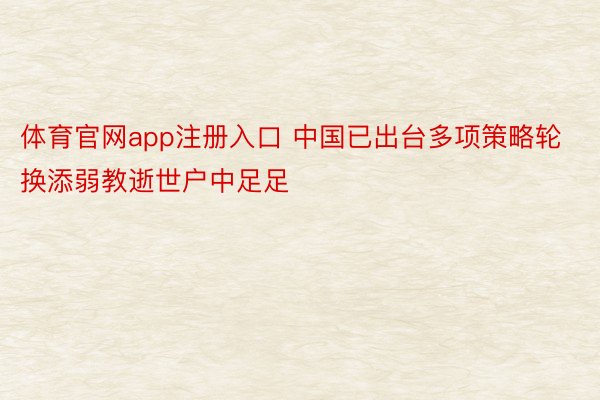 体育官网app注册入口 中国已出台多项策略轮换添弱教逝世户中足足